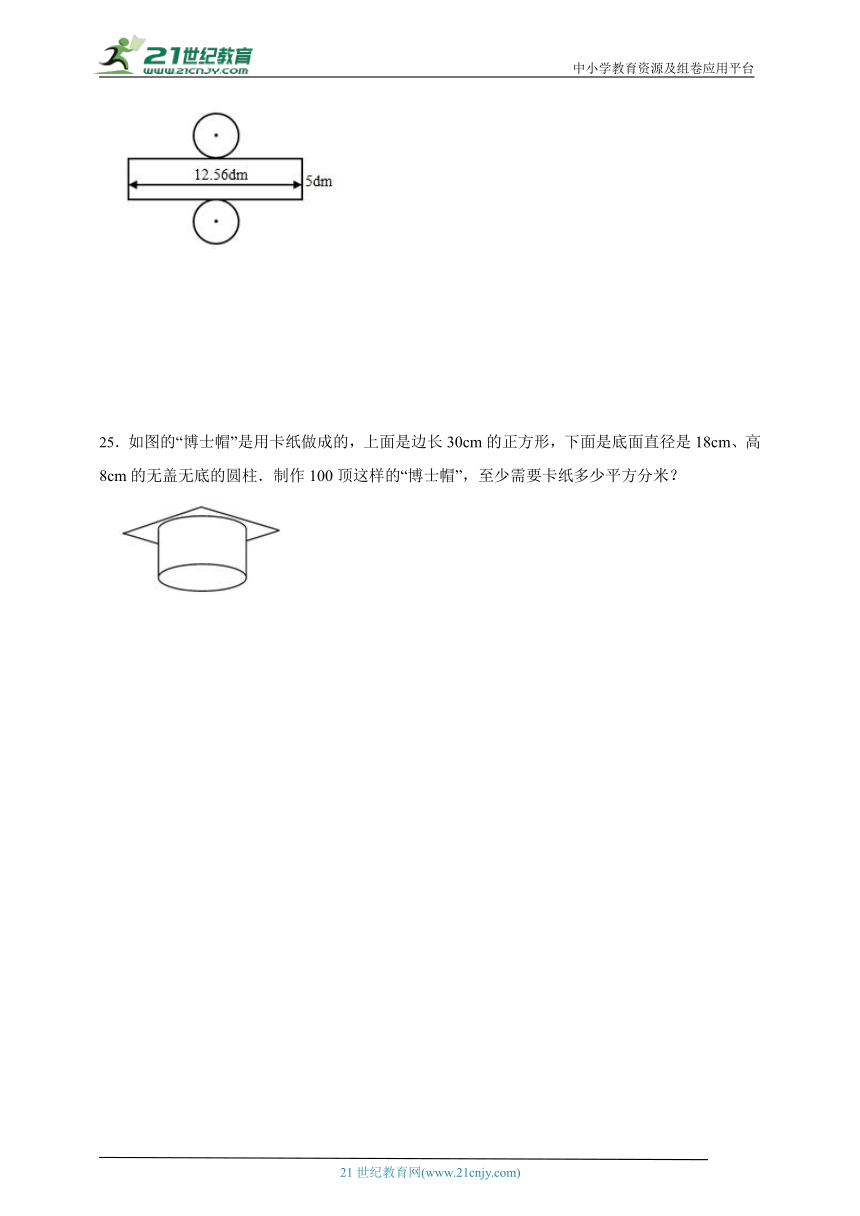 21世纪教育 www.21cnjy.com

中小学教育资源及组卷应用平台

12.56dm

5dm

25．如图的“博士帽”是用卡纸做成的，上面是边长 30cm 的正方形，下面是底面直径是 18cm、高 8cm 的无盖无底的圆柱．制作 100 顶这样的“博士帽”，至少需要卡纸多少平方分米？

21 世纪教育网(www.21cnjy.com)